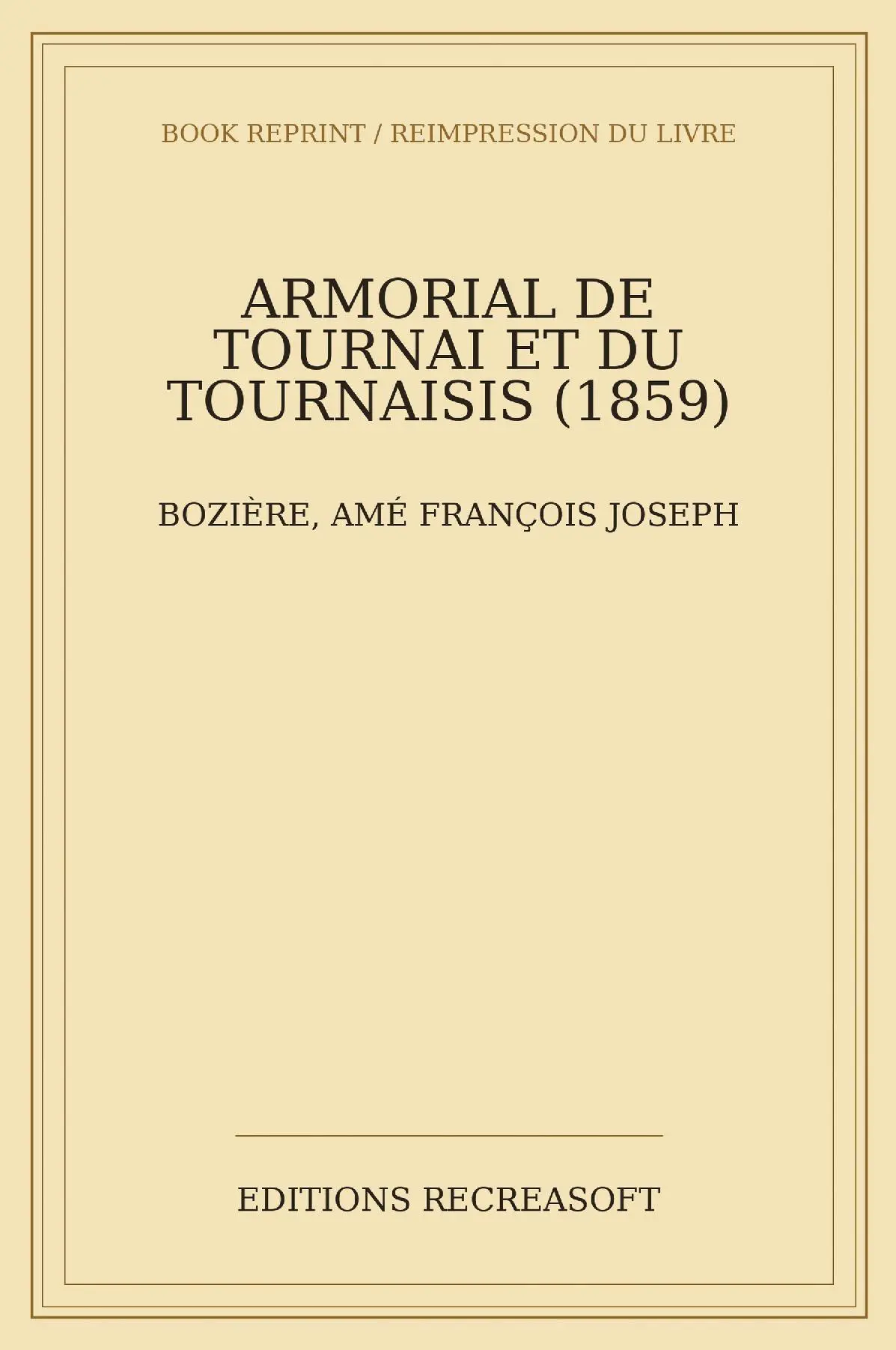 BOOK REPRINT / REIMPRESSION DU LIVRE

ARMORIAL DE TOURNAI ET DU TOURNAISIS (1859)

BOZIÈRE, AMÉ FRANÇOIS JOSEPH

EDITIONS RECREASOFT